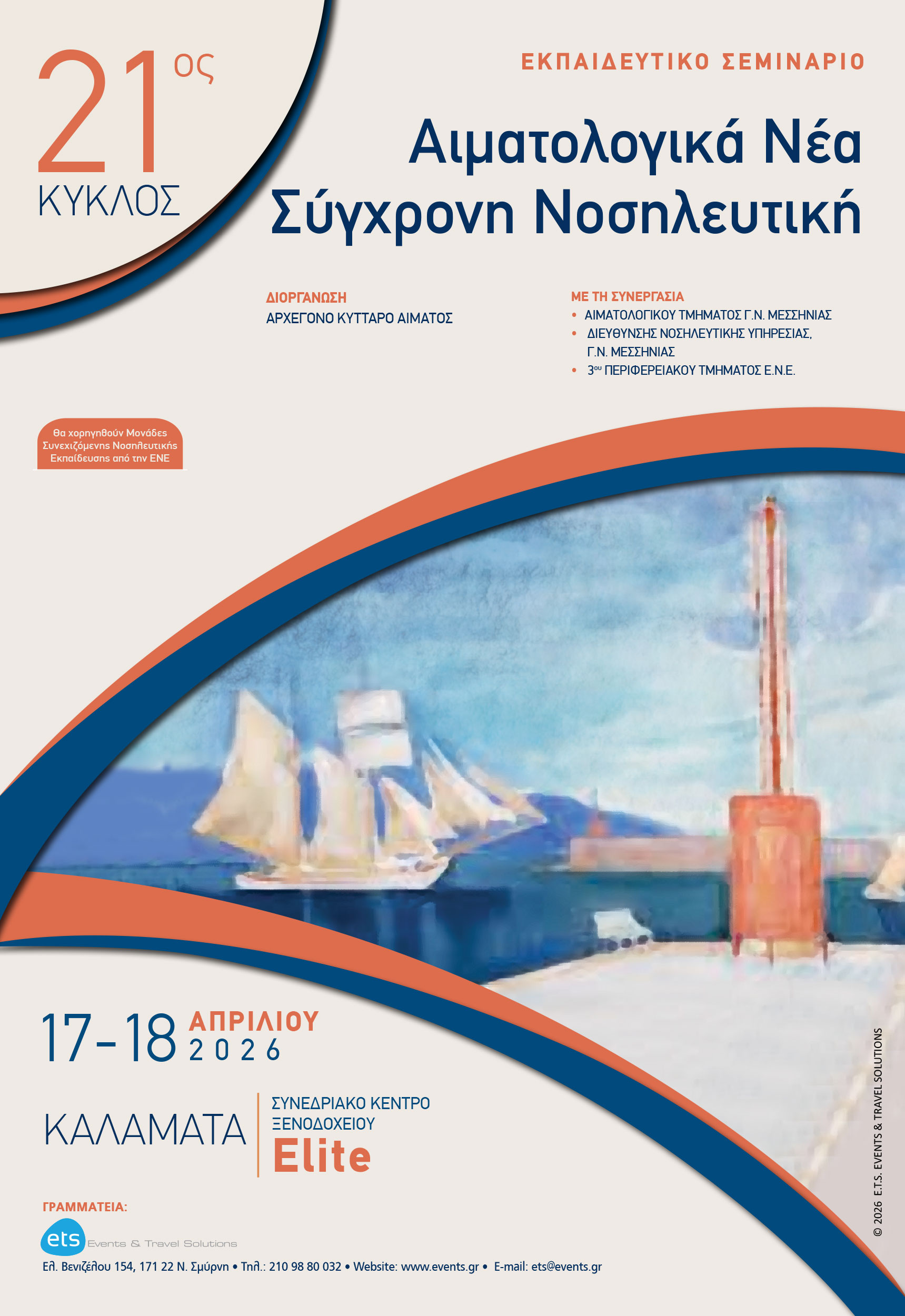 21ος
ΚΥΚΛΟΣ

ΕΚΠΑΙΔΕΥΤΙΚΟ ΣΕΜΙΝΑΡΙΟ

Αιματολογικά Νέα
Σύγχρονη Νοσηλευτική

ΔΙΟΡΓΑΝΩΣΗ
ΑΡΧΕΓΟΝΟ ΚΥΤΤΑΡΟ ΑΙΜΑΤΟΣ

ΜΕ ΤΗ ΣΥΝΕΡΓΑΣΙΑ
• ΑΙΜΑΤΟΛΟΓΙΚΟΥ ΤΜΗΜΑΤΟΣ Γ.Ν. ΜΕΣΣΗΝΙΑΣ
• ΔΙΕΥΘΥΝΣΗΣ ΝΟΣΗΛΕΥΤΙΚΗΣ ΥΠΗΡΕΣΙΑΣ, Γ.Ν. ΜΕΣΣΗΝΙΑΣ
• 3ου ΠΕΡΙΦΕΡΕΙΑΚΟΥ ΤΜΗΜΑΤΟΣ Ε.Ν.Ε.

Θα χορηγηθούν Μονάδες Συνεχιζόμενης Νοσηλευτικής Εκπαίδευσης από την ΕΝΕ

17-18 ΑΠΡΙΛΙΟΥ
2026

ΚΑΛΑΜΑΤΑ
ΣΥΝΕΔΡΙΑΚΟ ΚΕΝΤΡΟ
ΞΕΝΟΔΟΧΕΙΟΥ
Elite

ΓΡΑΜΜΑΤΕΙΑ:
ets Events & Travel Solutions
Ελ. Βενιζέλου 154, 171 22 Ν. Σμύρνη • Τηλ.: 210 98 80 032 • Website: www.events.gr • E-mail: ets@events.gr

© 2026 E.T.S. EVENTS & TRAVEL SOLUTIONS